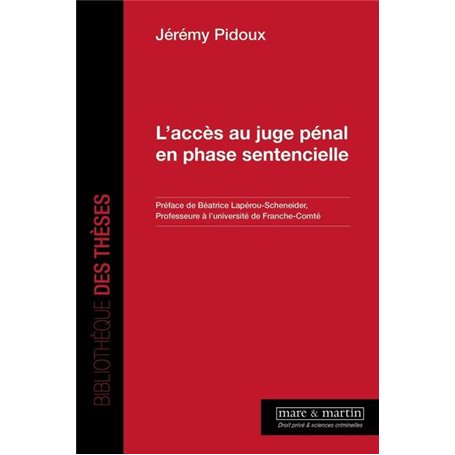 BIBLIOTHÈQUE DES THÈSES

Jérémy Pidoux

L'accès au juge pénal en phase sentencielle

Préface de Béatrice Lapérou-Scheneider, Professeure à l'université de Franche-Comté

mare & martin
Droit privé & sciences criminelles